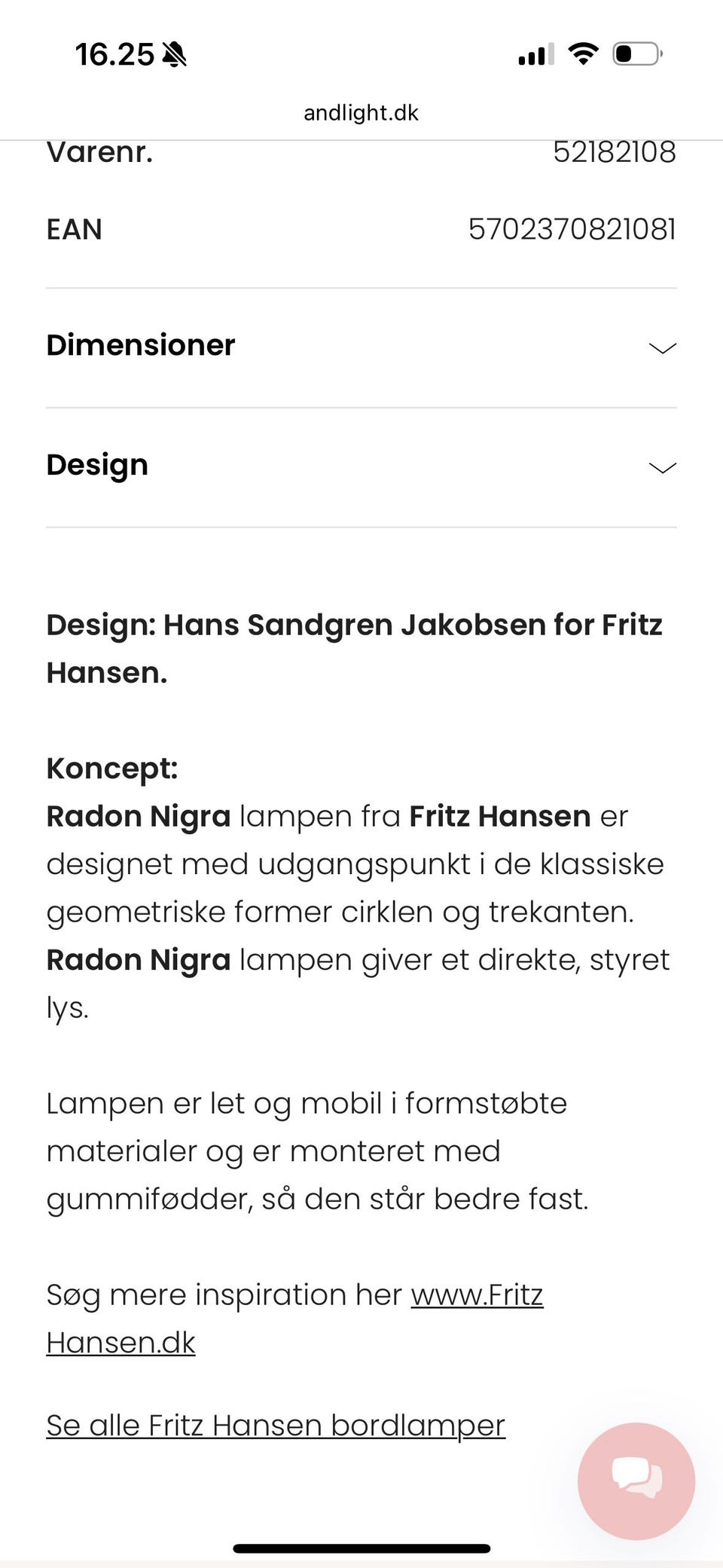 16.25

andlight.dk

Varenr. 52182108

EAN 5702370821081

Dimensioner

Design

Design: Hans Sandgren Jakobsen for Fritz Hansen.

Koncept:
Radon Nigra lampen fra Fritz Hansen er designet med udgangspunkt i de klassiske geometriske former cirklen og trekanten. Radon Nigra lampen giver et direkte, styret lys.

Lampen er let og mobil i formstøbte materialer og er monteret med gummifødder, så den står bedre fast.

Søg mere inspiration her www.Fritz Hansen.dk

Se alle Fritz Hansen bordlamper